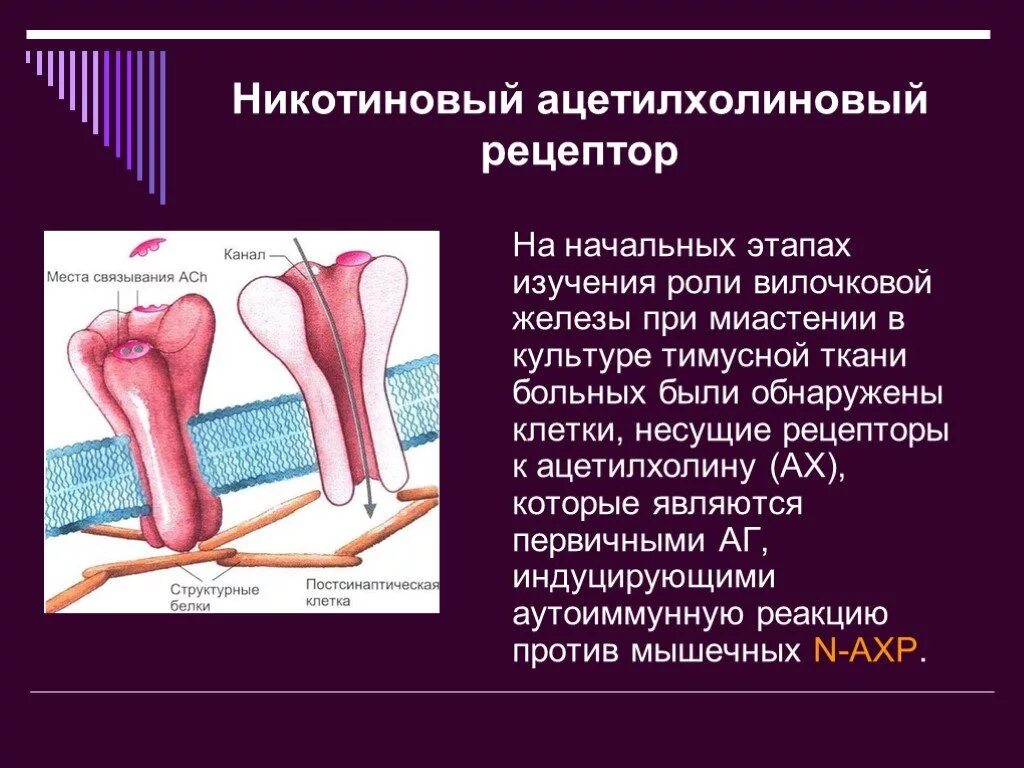 Никотиновый ацетилхолиновый рецептор

Места связывания ACh

Канал

Структурные белки

Постсинаптическая клетка

На начальных этапах изучения роли вилочковой железы при миастении в культуре тимусной ткани больных были обнаружены клетки, несущие рецепторы к ацетилхолину (АХ), которые являются первичными АГ, индуцирующими аутоиммунную реакцию против мышечных N-АХР.